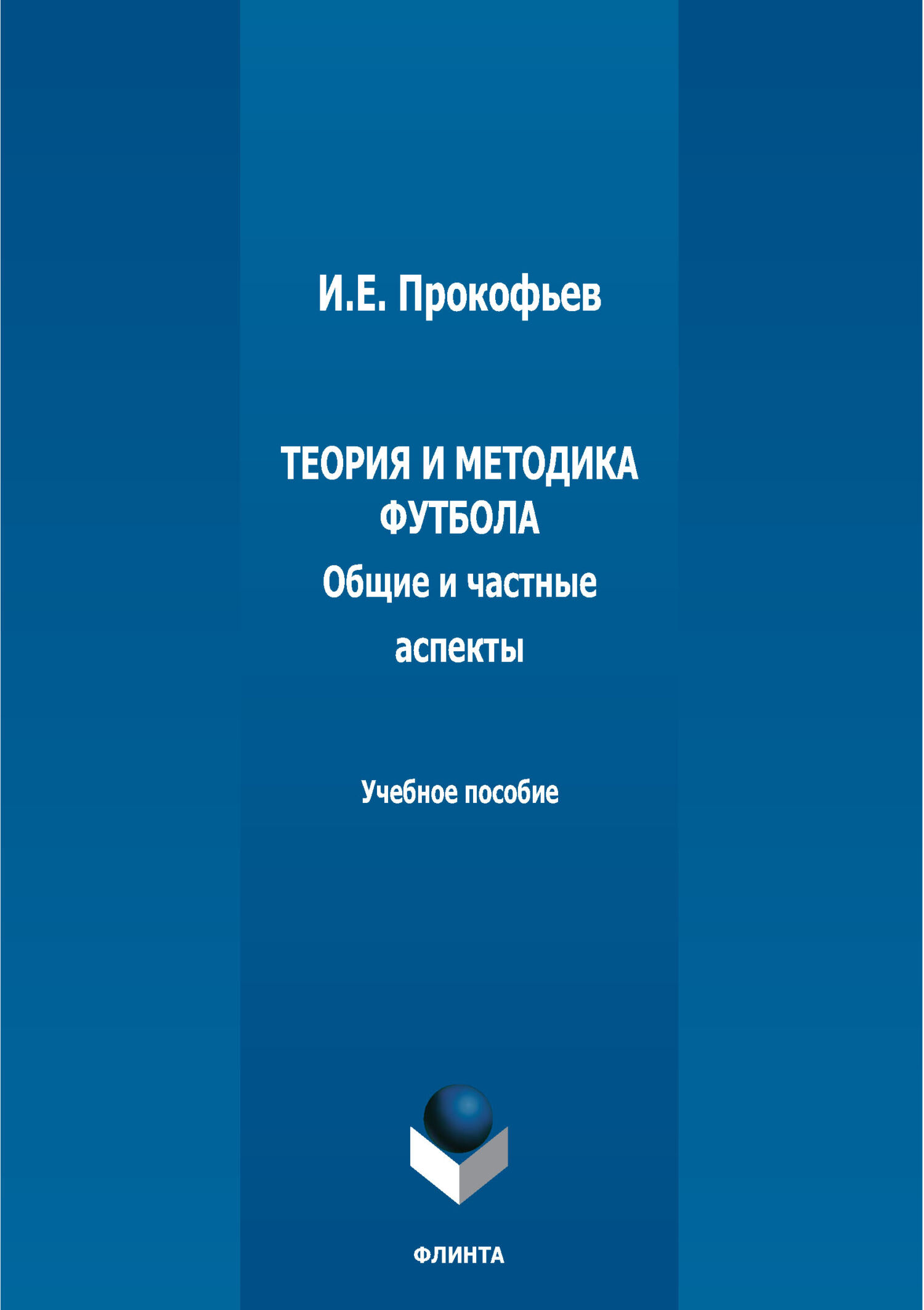 И.Е. Прокофьев

ТЕОРИЯ И МЕТОДИКА ФУТБОЛА
Общие и частные аспекты

Учебное пособие

ФЛИНТА